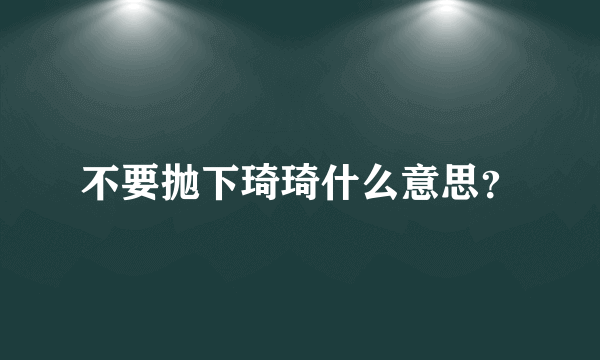 不要抛下琦琦什么意思?